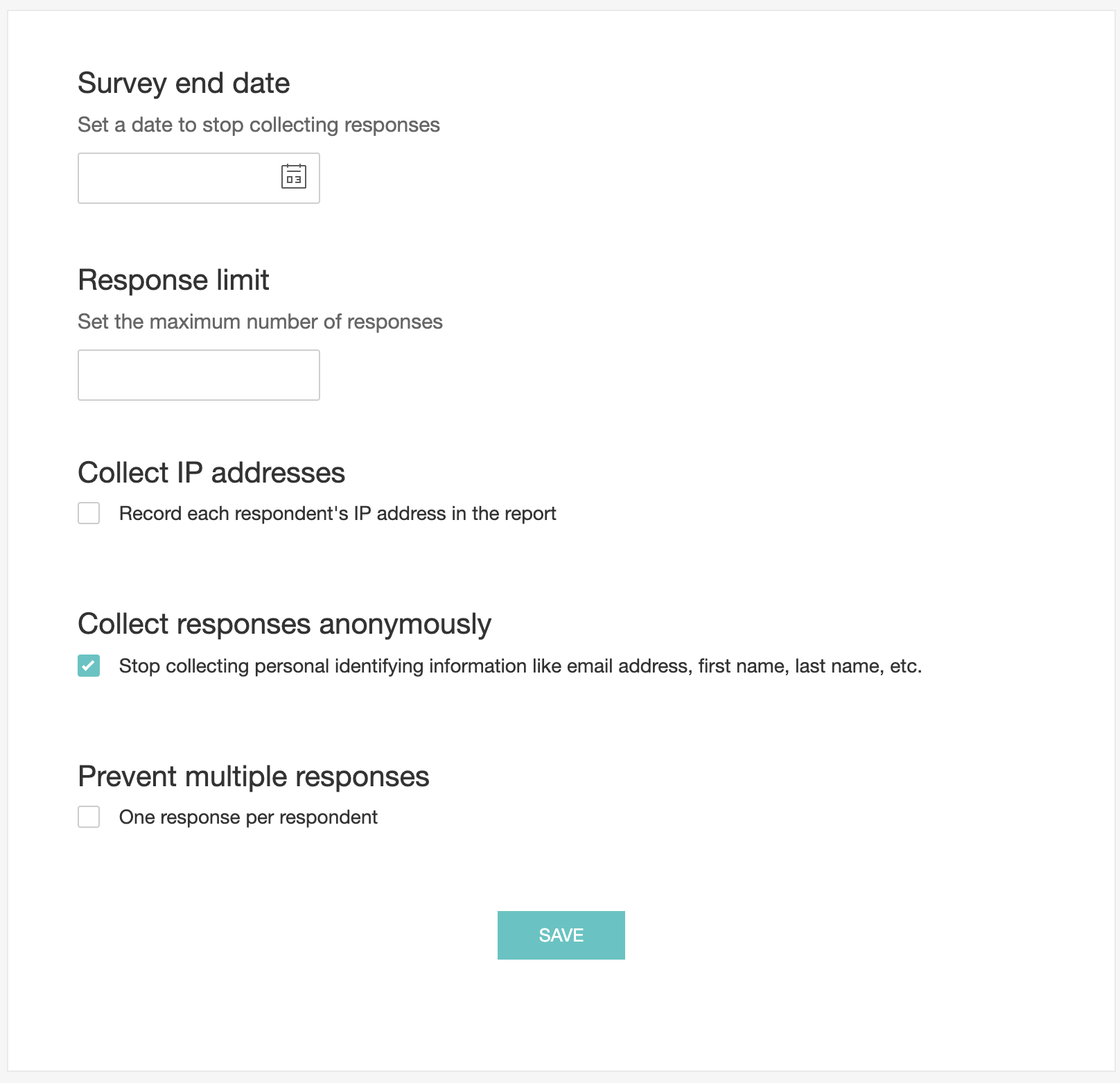 Survey end date

Set a date to stop collecting responses

03

Response limit

Set the maximum number of responses

Collect IP addresses

Record each respondent's IP address in the report

Collect responses anonymously

Stop collecting personal identifying information like email address, first name, last name, etc.

Prevent multiple responses

One response per respondent

SAVE